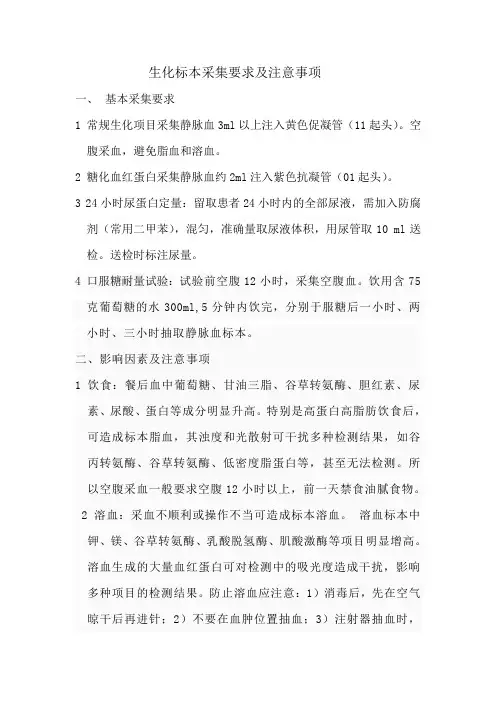 生化标本采集要求及注意事项

一、 基本采集要求

1 常规生化项目采集静脉血 3ml 以上注入黄色促凝管（11 起头）。空腹采血，避免脂血和溶血。

2 糖化血红蛋白采集静脉血约 2ml 注入紫色抗凝管（01 起头）。

3 24 小时尿蛋白定量：留取患者 24 小时内的全部尿液，需加入防腐剂（常用二甲苯），混匀，准确量取尿液体积，用尿管取 10 ml 送检。送检时标注尿量。

4 口服糖耐量试验：试验前空腹 12 小时，采集空腹血。饮用含 75 克葡萄糖的水 300ml,5 分钟内饮完，分别于服糖后一小时、两小时、三小时抽取静脉血标本。

二、影响因素及注意事项

1 饮食：餐后血中葡萄糖、甘油三脂、谷草转氨酶、胆红素、尿素、尿酸、蛋白等成分明显升高。特别是高蛋白高脂肪饮食后，可造成标本脂血，其浊度和光散射可干扰多种检测结果，如谷丙转氨酶、谷草转氨酶、低密度脂蛋白等，甚至无法检测。所以空腹采血一般要求空腹 12 小时以上，前一天禁食油腻食物。

2 溶血：采血不顺利或操作不当可造成标本溶血。 溶血标本中钾、镁、谷草转氨酶、乳酸脱氢酶、肌酸激酶等项目明显增高。溶血生成的大量血红蛋白可对检测中的吸光度造成干扰，影响多种项目的检测结果。防止溶血应注意：1）消毒后，先在空气晾干后再进针；2）不要在血肿位置抽血；3）注射器抽血时，